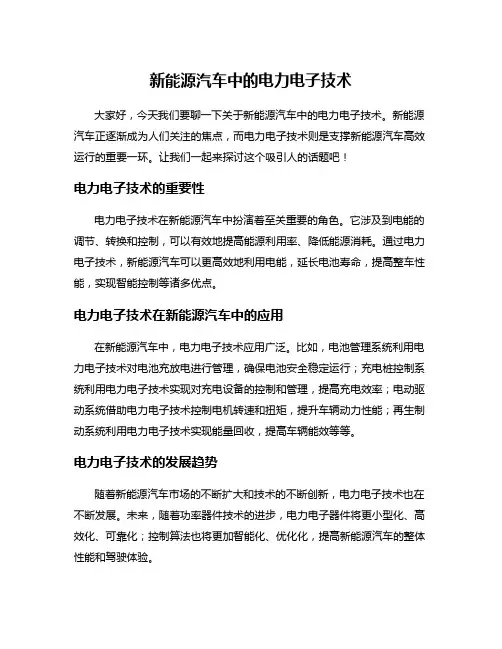 新能源汽车中的电力电子技术

大家好，今天我们要聊一下关于新能源汽车中的电力电子技术。新能源汽车正逐渐成为人们关注的焦点，而电力电子技术则是支撑新能源汽车高效运行的重要一环。让我们一起来探讨这个吸引人的话题吧！

电力电子技术的重要性

电力电子技术在新能源汽车中扮演着至关重要的角色。它涉及到电能的调节、转换和控制，可以有效地提高能源利用率、降低能源消耗。通过电力电子技术，新能源汽车可以更高效地利用电能，延长电池寿命，提高整车性能，实现智能控制等诸多优点。

电力电子技术在新能源汽车中的应用

在新能源汽车中，电力电子技术应用广泛。比如，电池管理系统利用电力电子技术对电池充放电进行管理，确保电池安全稳定运行；充电桩控制系统利用电力电子技术实现对充电设备的控制和管理，提高充电效率；电动驱动系统借助电力电子技术控制电机转速和扭矩，提升车辆动力性能；再生制动系统利用电力电子技术实现能量回收，提高车辆能效等等。

电力电子技术的发展趋势

随着新能源汽车市场的不断扩大和技术的不断创新，电力电子技术也在不断发展。未来，随着功率器件技术的进步，电力电子器件将更小型化、高效化、可靠化；控制算法也将更加智能化、优化化，提高新能源汽车的整体性能和驾驶体验。